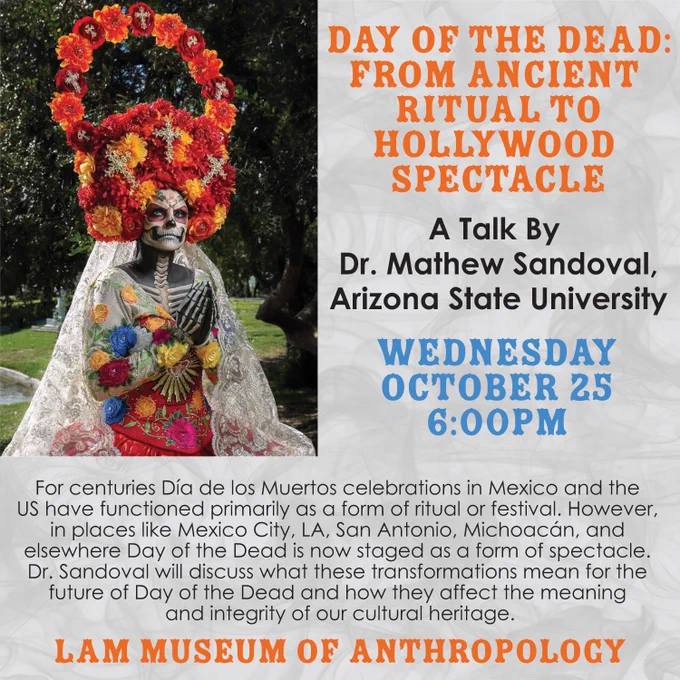 DAY OF THE DEAD: FROM ANCIENT RITUAL TO HOLLYWOOD SPECTACLE

A Talk By
Dr. Mathew Sandoval,
Arizona State University

WEDNESDAY
OCTOBER 25
6:00PM

For centuries Día de los Muertos celebrations in Mexico and the US have functioned primarily as a form of ritual or festival. However, in places like Mexico City, LA, San Antonio, Michoacán, and elsewhere Day of the Dead is now staged as a form of spectacle. Dr. Sandoval will discuss what these transformations mean for the future of Day of the Dead and how they affect the meaning and integrity of our cultural heritage.

LAM MUSEUM OF ANTHROPOLOGY